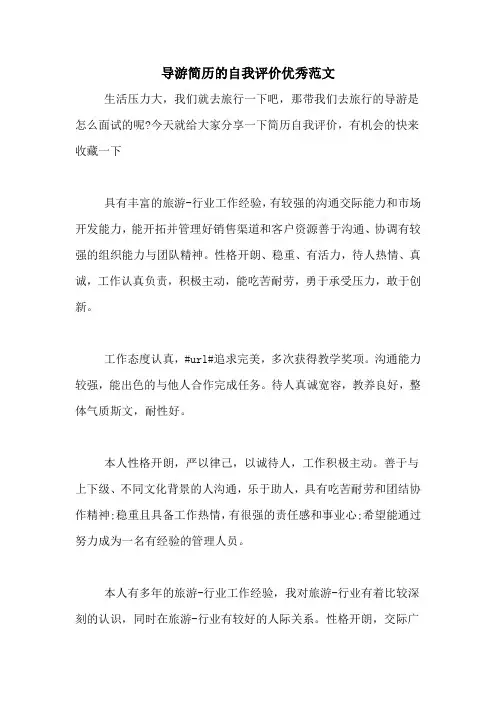 导游简历的自我评价优秀范文

生活压力大，我们就去旅行一下吧，那带我们去旅行的导游是怎么面试的呢?今天就给大家分享一下简历自我评价，有机会的快来收藏一下

具有丰富的旅游-行业工作经验，有较强的沟通交际能力和市场开发能力，能开拓并管理好销售渠道和客户资源善于沟通、协调有较强的组织能力与团队精神。性格开朗、稳重、有活力，待人热情、真诚，工作认真负责，积极主动，能吃苦耐劳，勇于承受压力，敢于创新。

工作态度认真，#url#追求完美，多次获得教学奖项。沟通能力较强，能出色的与他人合作完成任务。待人真诚宽容，教养良好，整体气质斯文，耐性好。

本人性格开朗，严以律己，以诚待人，工作积极主动。善于与上下级、不同文化背景的人沟通，乐于助人，具有吃苦耐劳和团结协作精神;稳重且具备工作热情，有很强的责任感和事业心;希望能通过努力成为一名有经验的管理人员。

本人有多年的旅游-行业工作经验，我对旅游-行业有着比较深刻的认识，同时在旅游-行业有较好的人际关系。性格开朗，交际广